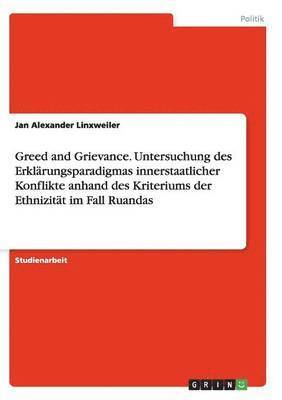 Politik

Jan Alexander Linxweiler

Greed and Grievance. Untersuchung des Erklärungsparadigmas innerstaatlicher Konflikte anhand des Kriteriums der Ethnizität im Fall Ruandas

Studienarbeit

GRIN